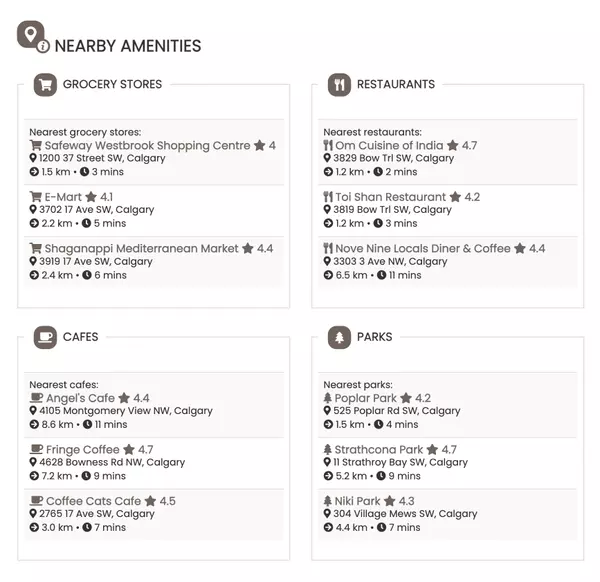 NEARBY AMENITIES

GROCERY STORES

Nearest grocery stores:
Safeway Westbrook Shopping Centre 4
1200 37 Street SW, Calgary
1.5 km • 3 mins

E-Mart 4.1
3702 17 Ave SW, Calgary
2.2 km • 5 mins

Shaganappi Mediterranean Market 4.4
3919 17 Ave SW, Calgary
2.4 km • 6 mins

RESTAURANTS

Nearest restaurants:
Om Cuisine of India 4.7
3829 Bow Trl SW, Calgary
1.2 km • 2 mins

Toi Shan Restaurant 4.2
3819 Bow Trl SW, Calgary
1.2 km • 3 mins

Nove Nine Locals Diner & Coffee 4.4
3303 3 Ave NW, Calgary
6.5 km • 11 mins

CAFES

Nearest cafes:
Angel's Cafe 4.4
4105 Montgomery View NW, Calgary
8.6 km • 11 mins

Fringe Coffee 4.7
4628 Bowness Rd NW, Calgary
7.2 km • 9 mins

Coffee Cats Cafe 4.5
2765 17 Ave SW, Calgary
3.0 km • 7 mins

PARKS

Nearest parks:
Poplar Park 4.2
525 Poplar Rd SW, Calgary
1.5 km • 4 mins

Strathcona Park 4.7
11 Strathroy Bay SW, Calgary
5.2 km • 9 mins

Niki Park 4.3
304 Village Mews SW, Calgary
4.4 km • 7 mins